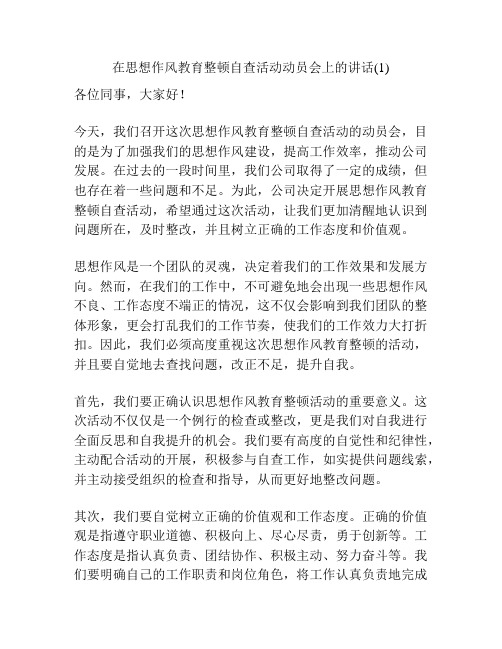 在思想作风教育整顿自查活动动员会上的讲话(1)

各位同事，大家好！

今天，我们召开这次思想作风教育整顿自查活动的动员会，目的是为了加强我们的思想作风建设，提高工作效率，推动公司发展。在过去的一段时间里，我们公司取得了一定的成绩，但也存在着一些问题和不足。为此，公司决定开展思想作风教育整顿自查活动，希望通过这次活动，让我们更加清醒地认识到问题所在，及时整改，并且树立正确的工作态度和价值观。

思想作风是一个团队的灵魂，决定着我们的工作效果和发展方向。然而，在我们的工作中，不可避免地会出现一些思想作风不良、工作态度不端正的情况，这不仅会影响到我们团队的整体形象，更会打乱我们的工作节奏，使我们的工作效力大打折扣。因此，我们必须高度重视这次思想作风教育整顿的活动，并且要自觉地去查找问题，改正不足，提升自我。

首先，我们要正确认识思想作风教育整顿活动的重要意义。这次活动不仅仅是一个例行的检查或整改，更是我们对自我进行全面反思和自我提升的机会。我们要有高度的自觉性和纪律性，主动配合活动的开展，积极参与自查工作，如实提供问题线索，并主动接受组织的检查和指导，从而更好地整改问题。

其次，我们要自觉树立正确的价值观和工作态度。正确的价值观是指遵守职业道德、积极向上、尽心尽责，勇于创新等。工作态度是指认真负责、团结协作、积极主动、努力奋斗等。我们要明确自己的工作职责和岗位角色，将工作认真负责地完成